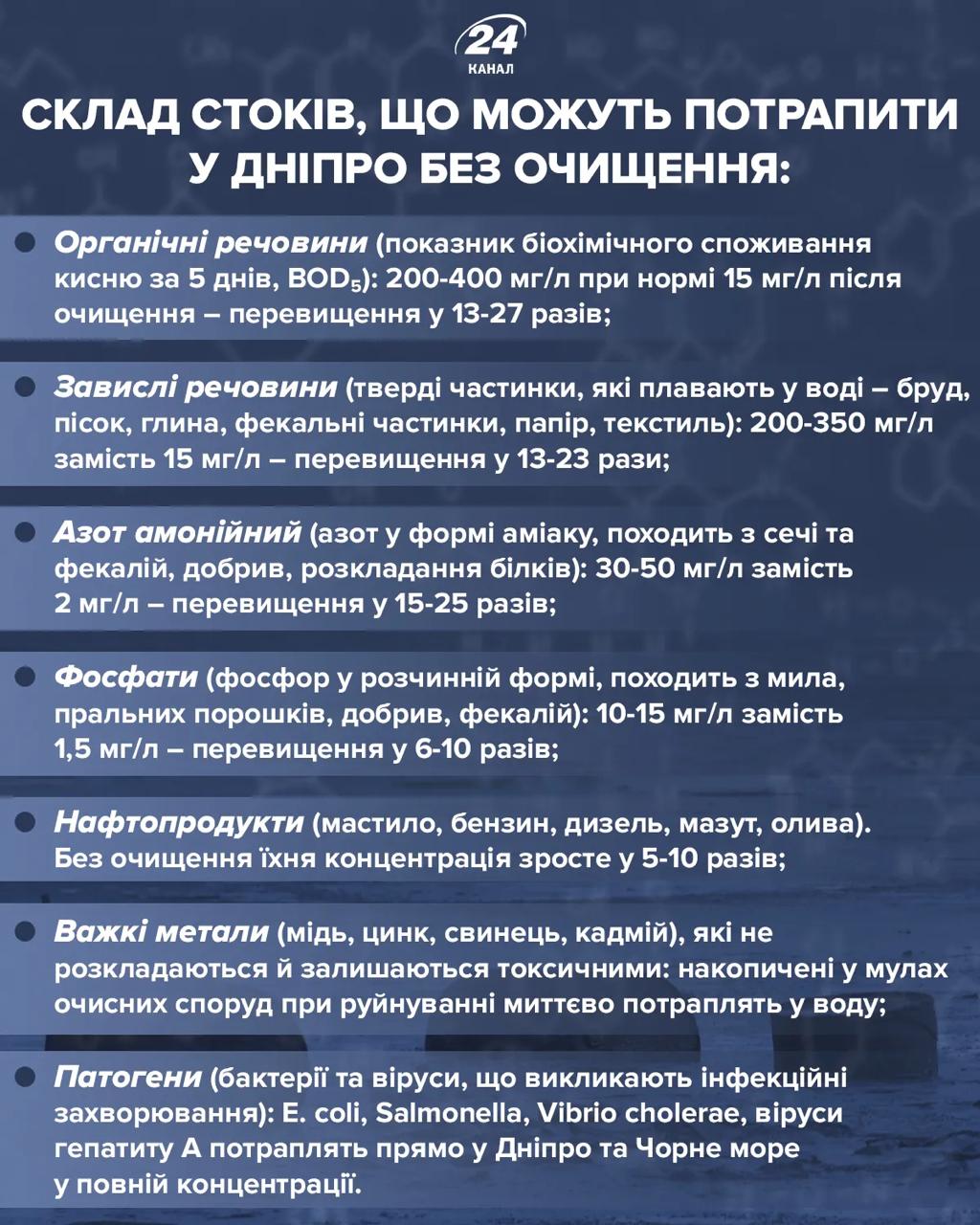 24 КАНАЛ

СКЛАД СТОКІВ, ЩО МОЖУТЬ ПОТРАПИТИ У ДНІПРО БЕЗ ОЧИЩЕННЯ:

Органічні речовини (показник біохімічного споживання кисню за 5 днів, $BOD_5$): 200-400 мг/л при нормі 15 мг/л після очищення – перевищення у 13-27 разів;

Завислі речовини (тверді частинки, які плавають у воді – бруд, пісок, глина, фекальні частинки, папір, текстиль): 200-350 мг/л замість 15 мг/л – перевищення у 13-23 рази;

Азот амонійний (азот у формі аміаку, походить з сечі та фекалій, добрив, розкладання білків): 30-50 мг/л замість 2 мг/л – перевищення у 15-25 разів;

Фосфати (фосфор у розчинній формі, походить з мила, пральних порошків, добрив, фекалій): 10-15 мг/л замість 1,5 мг/л – перевищення у 6-10 разів;

Нафтопродукти (мастило, бензин, дизель, мазут, олива). Без очищення їхня концентрація зросте у 5-10 разів;

Важкі метали (мідь, цинк, свинець, кадмій), які не розкладаються й залишаються токсичними: накопичені у мулах очисних споруд при руйнуванні миттєво потраплять у воду;

Патогени (бактерії та віруси, що викликають інфекційні захворювання): E. coli, Salmonella, Vibrio cholerae, віруси гепатиту А потраплять прямо у Дніпро та Чорне море у повній концентрації.